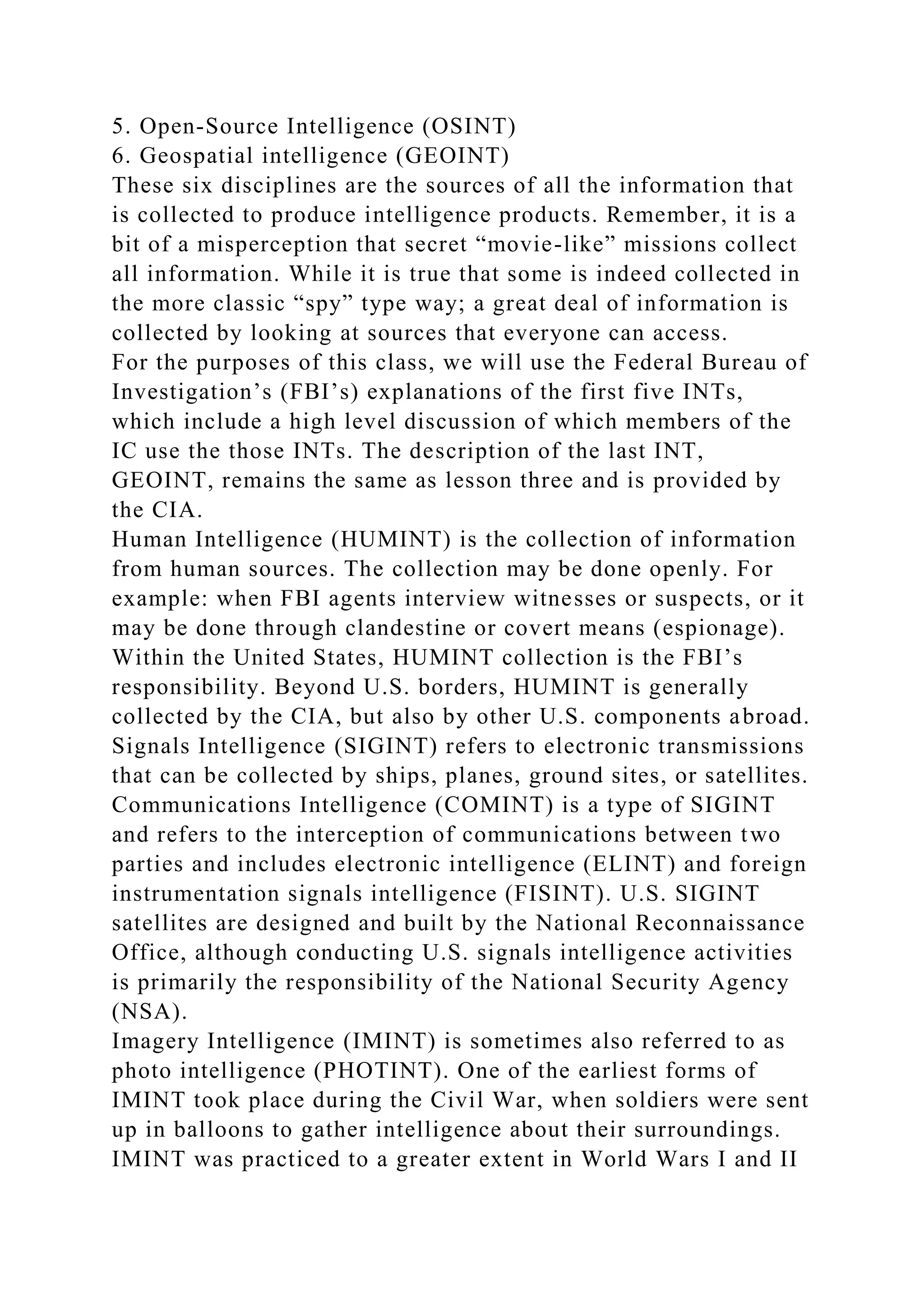 5. Open-Source Intelligence (OSINT)
6. Geospatial intelligence (GEOINT)
These six disciplines are the sources of all the information that is collected to produce intelligence products. Remember, it is a bit of a misperception that secret “movie-like” missions collect all information. While it is true that some is indeed collected in the more classic “spy” type way; a great deal of information is collected by looking at sources that everyone can access.
For the purposes of this class, we will use the Federal Bureau of Investigation’s (FBI’s) explanations of the first five INTs, which include a high level discussion of which members of the IC use the those INTs. The description of the last INT, GEOINT, remains the same as lesson three and is provided by the CIA.
Human Intelligence (HUMINT) is the collection of information from human sources. The collection may be done openly. For example: when FBI agents interview witnesses or suspects, or it may be done through clandestine or covert means (espionage). Within the United States, HUMINT collection is the FBI’s responsibility. Beyond U.S. borders, HUMINT is generally collected by the CIA, but also by other U.S. components abroad.
Signals Intelligence (SIGINT) refers to electronic transmissions that can be collected by ships, planes, ground sites, or satellites.
Communications Intelligence (COMINT) is a type of SIGINT and refers to the interception of communications between two parties and includes electronic intelligence (ELINT) and foreign instrumentation signals intelligence (FISINT). U.S. SIGINT satellites are designed and built by the National Reconnaissance Office, although conducting U.S. signals intelligence activities is primarily the responsibility of the National Security Agency (NSA).
Imagery Intelligence (IMINT) is sometimes also referred to as photo intelligence (PHOTINT). One of the earliest forms of IMINT took place during the Civil War, when soldiers were sent up in balloons to gather intelligence about their surroundings. IMINT was practiced to a greater extent in World Wars I and II